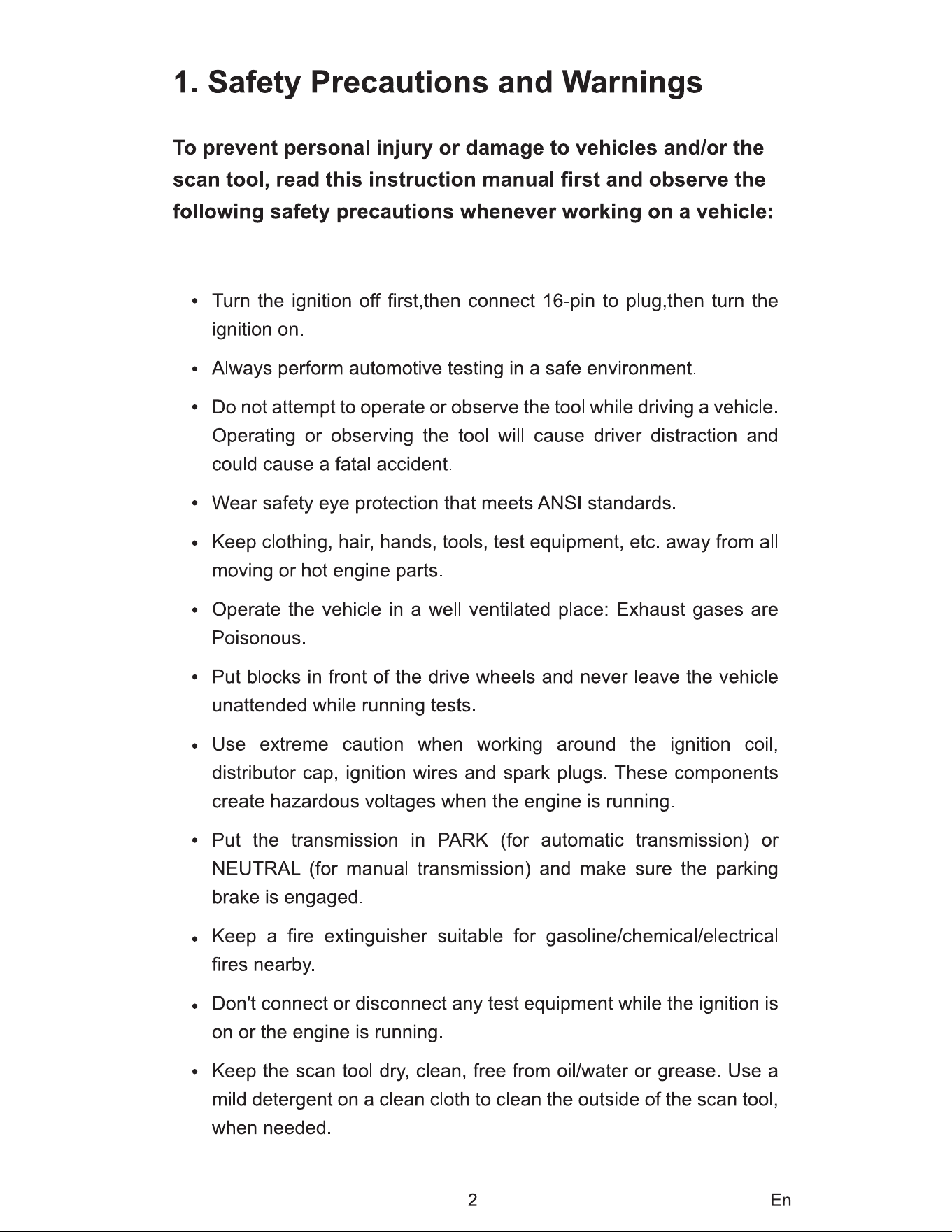 1. Safety Precautions and Warnings

To prevent personal injury or damage to vehicles and/or the scan tool, read this instruction manual first and observe the following safety precautions whenever working on a vehicle:

• Turn the ignition off first,then connect 16-pin to plug,then turn the ignition on.

• Always perform automotive testing in a safe environment.

• Do not attempt to operate or observe the tool while driving a vehicle. Operating or observing the tool will cause driver distraction and could cause a fatal accident.

• Wear safety eye protection that meets ANSI standards.

• Keep clothing, hair, hands, tools, test equipment, etc. away from all moving or hot engine parts.

• Operate the vehicle in a well ventilated place: Exhaust gases are Poisonous.

• Put blocks in front of the drive wheels and never leave the vehicle unattended while running tests.

• Use extreme caution when working around the ignition coil, distributor cap, ignition wires and spark plugs. These components create hazardous voltages when the engine is running.

• Put the transmission in PARK (for automatic transmission) or NEUTRAL (for manual transmission) and make sure the parking brake is engaged.

• Keep a fire extinguisher suitable for gasoline/chemical/electrical fires nearby.

• Don't connect or disconnect any test equipment while the ignition is on or the engine is running.

• Keep the scan tool dry, clean, free from oil/water or grease. Use a mild detergent on a clean cloth to clean the outside of the scan tool, when needed.

2

En